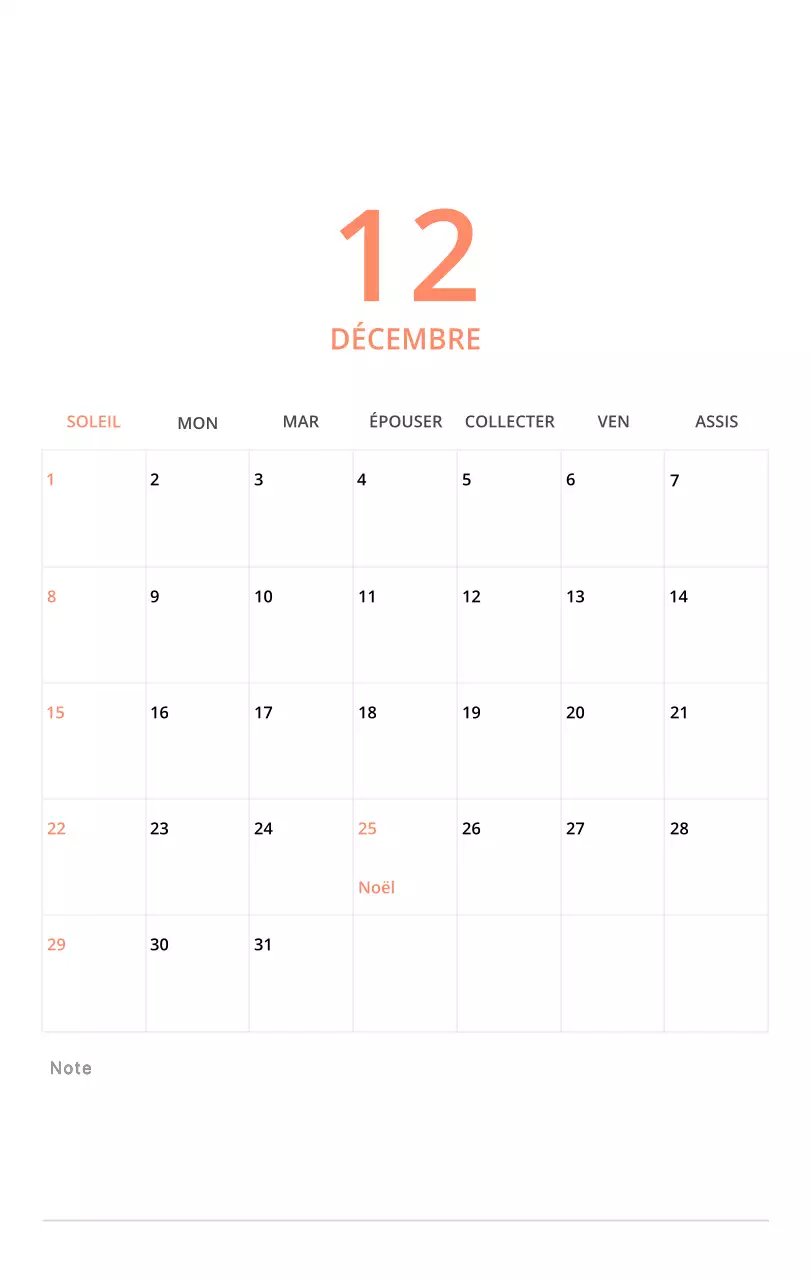 12
DÉCEMBRE

| SOLEIL | MON | MAR | ÉPOUSER | COLLECTER | VEN | ASSIS |
|---|---|---|---|---|---|---|
| 1 | 2 | 3 | 4 | 5 | 6 | 7 |
| 8 | 9 | 10 | 11 | 12 | 13 | 14 |
| 15 | 16 | 17 | 18 | 19 | 20 | 21 |
| 22 | 23 | 24 | 25 Noël | 26 | 27 | 28 |
| 29 | 30 | 31 | | | | |

Note